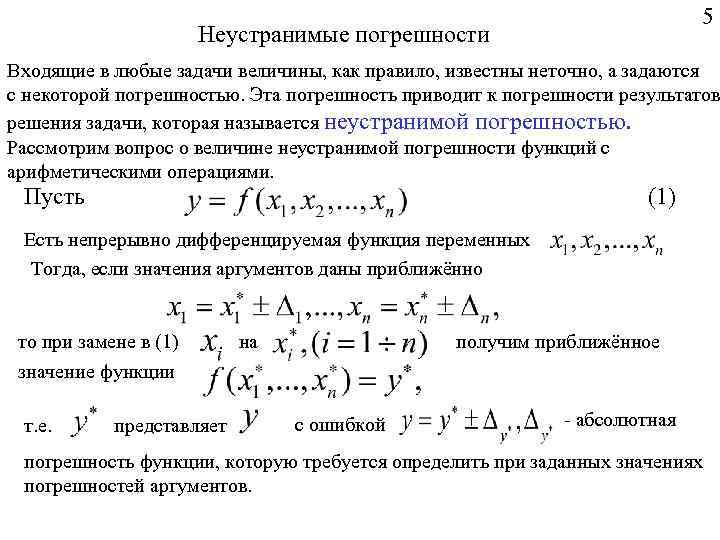 5

Неустранимые погрешности

Входящие в любые задачи величины, как правило, известны неточно, а задаются с некоторой погрешностью. Эта погрешность приводит к погрешности результатов решения задачи, которая называется неустранимой погрешностью.
Рассмотрим вопрос о величине неустранимой погрешности функций с арифметическими операциями.

Пусть $y = f(x_1, x_2, ..., x_n)$ (1)

Есть непрерывно дифференцируемая функция переменных $x_1, x_2, ..., x_n$
Тогда, если значения аргументов даны приближённо

$x_1 = x_1^* \pm \Delta_1, ..., x_n = x_n^* \pm \Delta_n,$

то при замене в (1) $x_i$ на $x_i^*, (i = 1 \div n)$ получим приближённое значение функции $f(x_1^*, ..., x_n^*) = y^*,$

т.е. $y^*$ представляет $y$ с ошибкой $y = y^* \pm \Delta_{y^*}, \Delta_{y^*}$ - абсолютная погрешность функции, которую требуется определить при заданных значениях погрешностей аргументов.